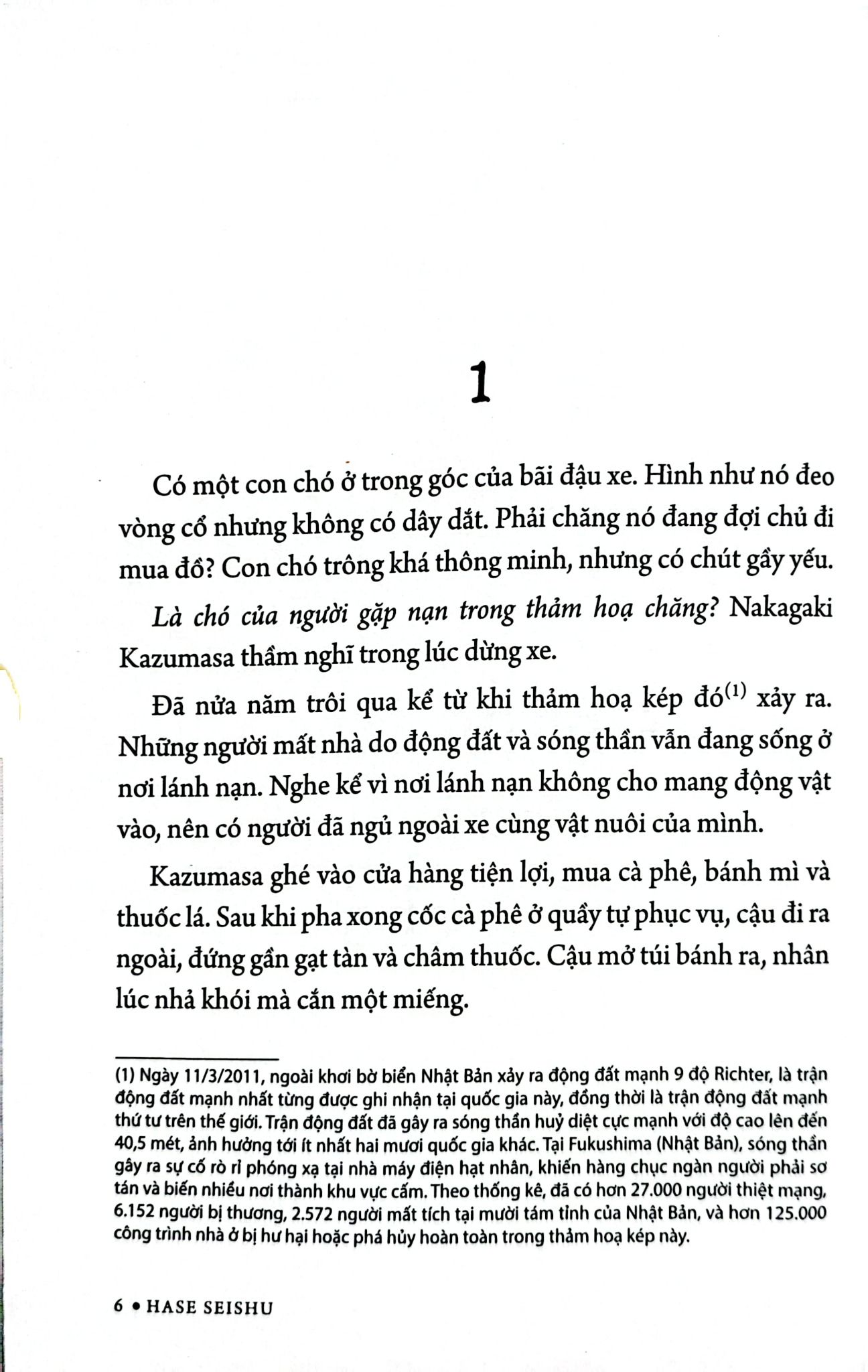 1

Có một con chó ở trong góc của bãi đậu xe. Hình như nó đeo vòng cổ nhưng không có dây dắt. Phải chăng nó đang đợi chủ đi mua đồ? Con chó trông khá thông minh, nhưng có chút gầy yếu.

Là chó của người gặp nạn trong thảm hoạ chăng? Nakagaki Kazumasa thầm nghĩ trong lúc dừng xe.

Đã nửa năm trôi qua kể từ khi thảm hoạ kép đó$^{(1)}$ xảy ra. Những người mất nhà do động đất và sóng thần vẫn đang sống ở nơi lánh nạn. Nghe kể vì nơi lánh nạn không cho mang động vật vào, nên có người đã ngủ ngoài xe cùng vật nuôi của mình.

Kazumasa ghé vào cửa hàng tiện lợi, mua cà phê, bánh mì và thuốc lá. Sau khi pha xong cốc cà phê ở quầy tự phục vụ, cậu đi ra ngoài, đứng gần gạt tàn và châm thuốc. Cậu mở túi bánh ra, nhân lúc nhả khói mà cắn một miếng.

(1) Ngày 11/3/2011, ngoài khơi bờ biển Nhật Bản xảy ra động đất mạnh 9 độ Richter, là trận động đất mạnh nhất từng được ghi nhận tại quốc gia này, đồng thời là trận động đất mạnh thứ tư trên thế giới. Trận động đất đã gây ra sóng thần huỷ diệt cực mạnh với độ cao lên đến 40,5 mét, ảnh hưởng tới ít nhất hai mươi quốc gia khác. Tại Fukushima (Nhật Bản), sóng thần gây ra sự cố rò rỉ phóng xạ tại nhà máy điện hạt nhân, khiến hàng chục ngàn người phải sơ tán và biến nhiều nơi thành khu vực cấm. Theo thống kê, đã có hơn 27.000 người thiệt mạng, 6.152 người bị thương, 2.572 người mất tích tại mười tám tỉnh của Nhật Bản, và hơn 125.000 công trình nhà ở bị hư hại hoặc phá hủy hoàn toàn trong thảm hoạ kép này.

6 • HASE SEISHU